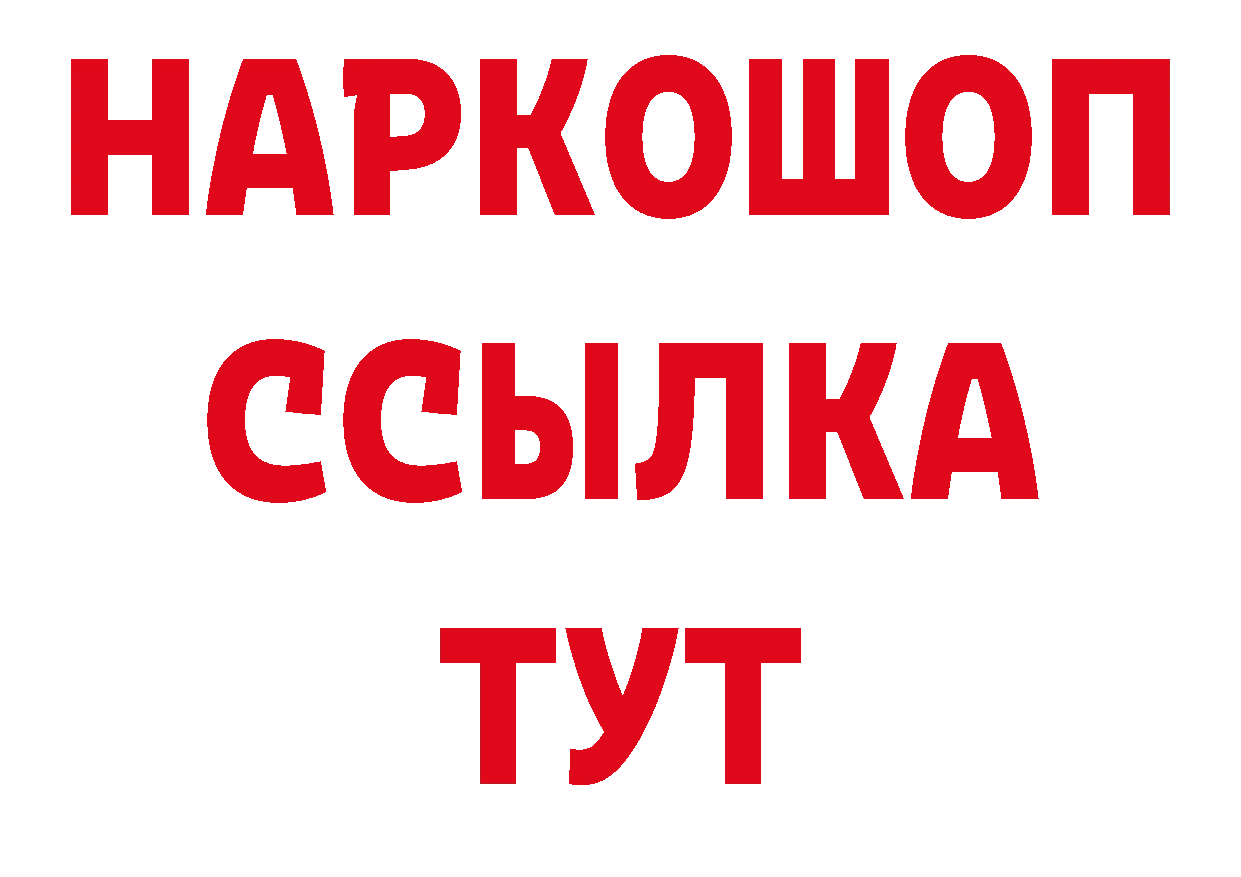 НАРКОШОП
ССЫЛКА
ТУТ